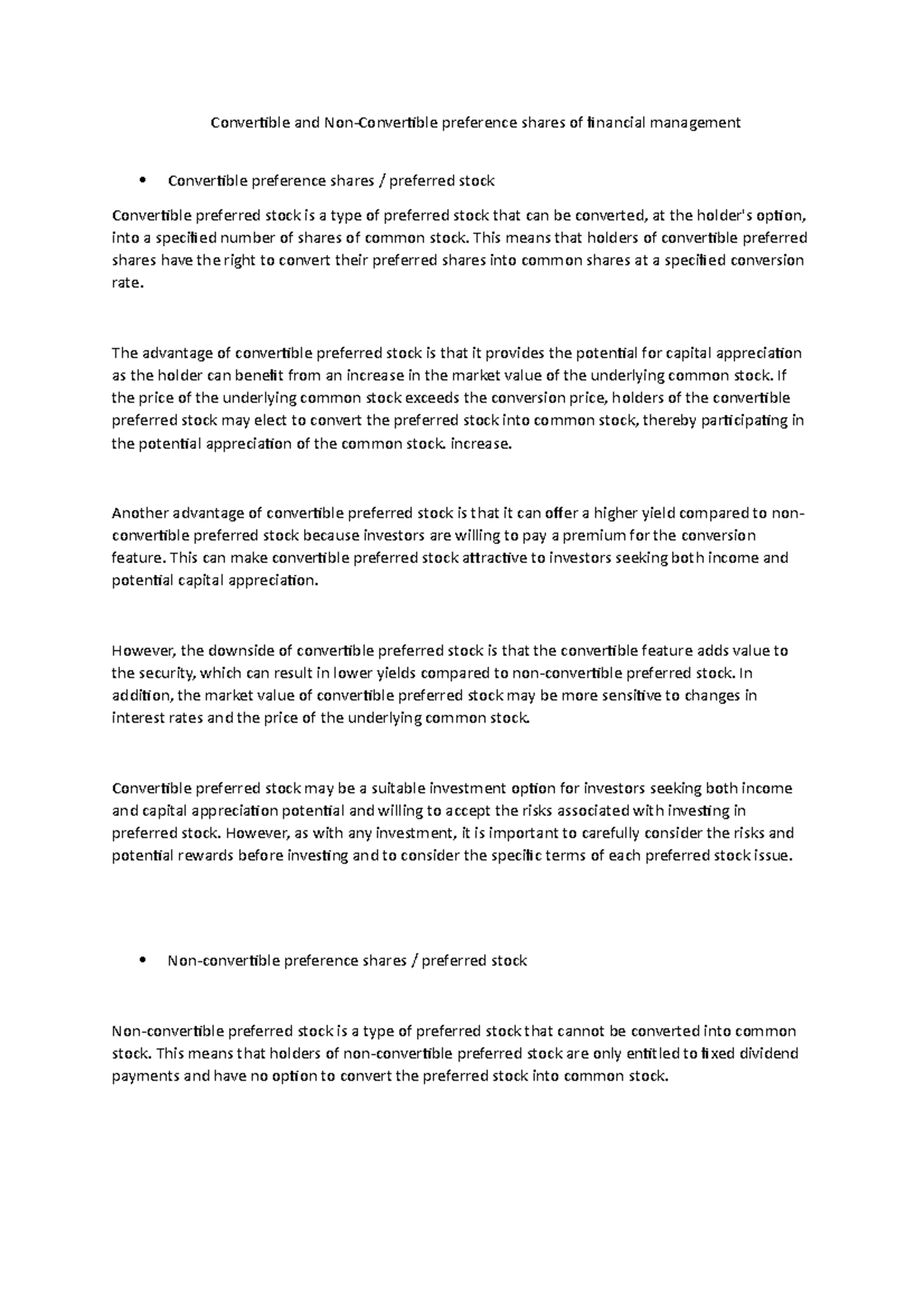 Convertible and Non-Convertible preference shares of financial management

• Convertible preference shares / preferred stock

Convertible preferred stock is a type of preferred stock that can be converted, at the holder's option, into a specified number of shares of common stock. This means that holders of convertible preferred shares have the right to convert their preferred shares into common shares at a specified conversion rate.

The advantage of convertible preferred stock is that it provides the potential for capital appreciation as the holder can benefit from an increase in the market value of the underlying common stock. If the price of the underlying common stock exceeds the conversion price, holders of the convertible preferred stock may elect to convert the preferred stock into common stock, thereby participating in the potential appreciation of the common stock. increase.

Another advantage of convertible preferred stock is that it can offer a higher yield compared to non-convertible preferred stock because investors are willing to pay a premium for the conversion feature. This can make convertible preferred stock attractive to investors seeking both income and potential capital appreciation.

However, the downside of convertible preferred stock is that the convertible feature adds value to the security, which can result in lower yields compared to non-convertible preferred stock. In addition, the market value of convertible preferred stock may be more sensitive to changes in interest rates and the price of the underlying common stock.

Convertible preferred stock may be a suitable investment option for investors seeking both income and capital appreciation potential and willing to accept the risks associated with investing in preferred stock. However, as with any investment, it is important to carefully consider the risks and potential rewards before investing and to consider the specific terms of each preferred stock issue.

• Non-convertible preference shares / preferred stock

Non-convertible preferred stock is a type of preferred stock that cannot be converted into common stock. This means that holders of non-convertible preferred stock are only entitled to fixed dividend payments and have no option to convert the preferred stock into common stock.